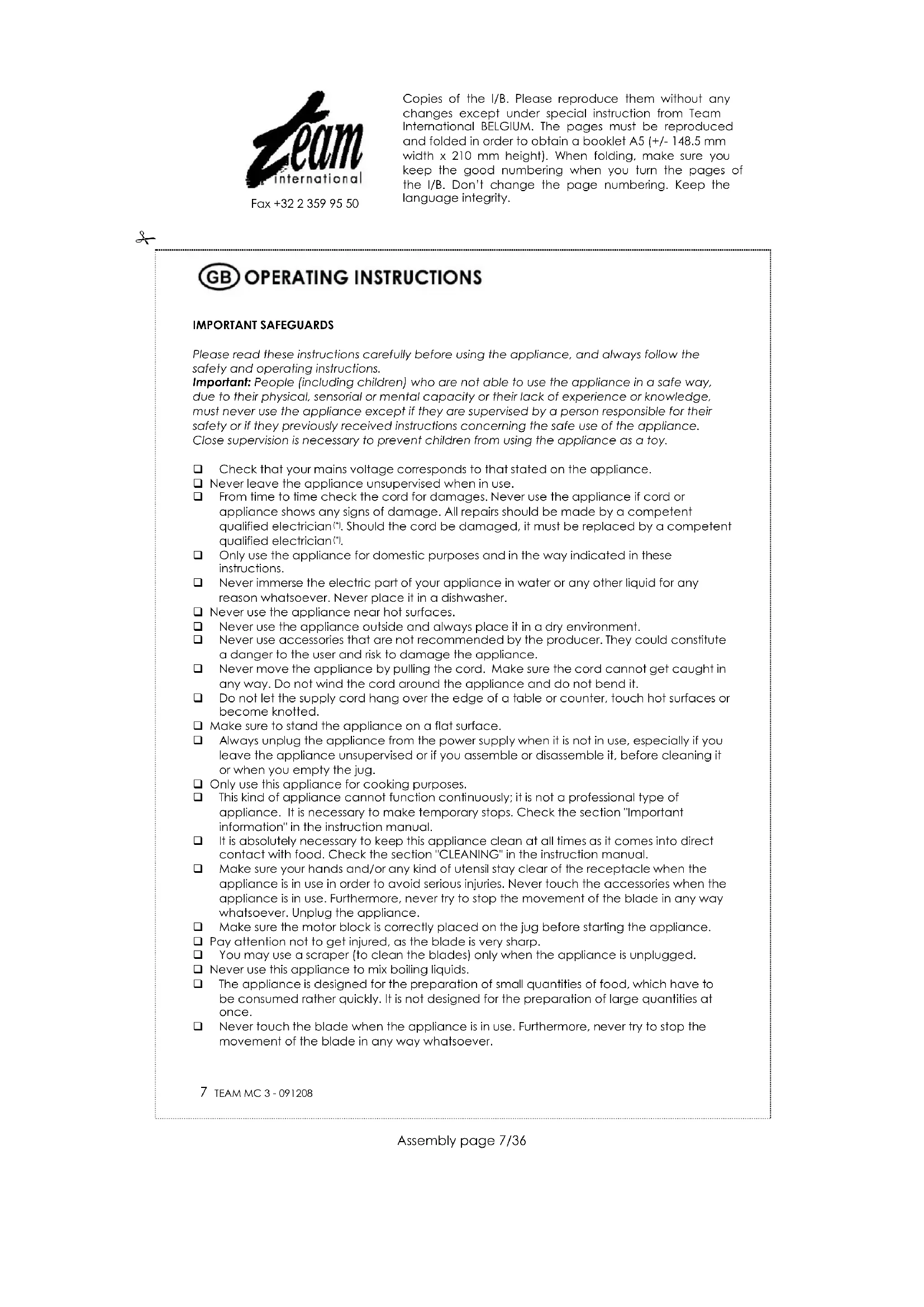 Team international

Fax +32 2 359 95 50

Copies of the I/B. Please reproduce them without any changes except under special instruction from Team International BELGIUM. The pages must be reproduced and folded in order to obtain a booklet A5 (+/- 148.5 mm width x 210 mm height). When folding, make sure you keep the good numbering when you turn the pages of the I/B. Don't change the page numbering. Keep the language integrity.

GB OPERATING INSTRUCTIONS

IMPORTANT SAFEGUARDS

Please read these instructions carefully before using the appliance, and always follow the safety and operating instructions.
Important: People (including children) who are not able to use the appliance in a safe way, due to their physical, sensorial or mental capacity or their lack of experience or knowledge, must never use the appliance except if they are supervised by a person responsible for their safety or if they previously received instructions concerning the safe use of the appliance. Close supervision is necessary to prevent children from using the appliance as a toy.

❑ Check that your mains voltage corresponds to that stated on the appliance.
❑ Never leave the appliance unsupervised when in use.
❑ From time to time check the cord for damages. Never use the appliance if cord or appliance shows any signs of damage. All repairs should be made by a competent qualified electrician(*). Should the cord be damaged, it must be replaced by a competent qualified electrician(*).
❑ Only use the appliance for domestic purposes and in the way indicated in these instructions.
❑ Never immerse the electric part of your appliance in water or any other liquid for any reason whatsoever. Never place it in a dishwasher.
❑ Never use the appliance near hot surfaces.
❑ Never use the appliance outside and always place it in a dry environment.
❑ Never use accessories that are not recommended by the producer. They could constitute a danger to the user and risk to damage the appliance.
❑ Never move the appliance by pulling the cord. Make sure the cord cannot get caught in any way. Do not wind the cord around the appliance and do not bend it.
❑ Do not let the supply cord hang over the edge of a table or counter, touch hot surfaces or become knotted.
❑ Make sure to stand the appliance on a flat surface.
❑ Always unplug the appliance from the power supply when it is not in use, especially if you leave the appliance unsupervised or if you assemble or disassemble it, before cleaning it or when you empty the jug.
❑ Only use this appliance for cooking purposes.
❑ This kind of appliance cannot function continuously; it is not a professional type of appliance. It is necessary to make temporary stops. Check the section "Important information" in the instruction manual.
❑ It is absolutely necessary to keep this appliance clean at all times as it comes into direct contact with food. Check the section "CLEANING" in the instruction manual.
❑ Make sure your hands and/or any kind of utensil stay clear of the receptacle when the appliance is in use in order to avoid serious injuries. Never touch the accessories when the appliance is in use. Furthermore, never try to stop the movement of the blade in any way whatsoever. Unplug the appliance.
❑ Make sure the motor block is correctly placed on the jug before starting the appliance.
❑ Pay attention not to get injured, as the blade is very sharp.
❑ You may use a scraper (to clean the blades) only when the appliance is unplugged.
❑ Never use this appliance to mix boiling liquids.
❑ The appliance is designed for the preparation of small quantities of food, which have to be consumed rather quickly. It is not designed for the preparation of large quantities at once.
❑ Never touch the blade when the appliance is in use. Furthermore, never try to stop the movement of the blade in any way whatsoever.

7 TEAM MC 3 - 091208

Assembly page 7/36